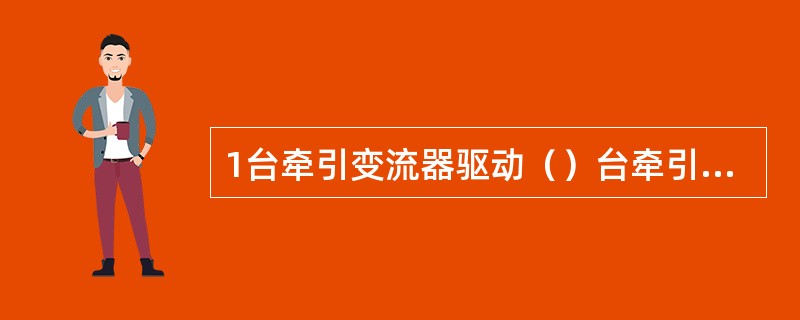 1台牵引变流器驱动（）台牵引...